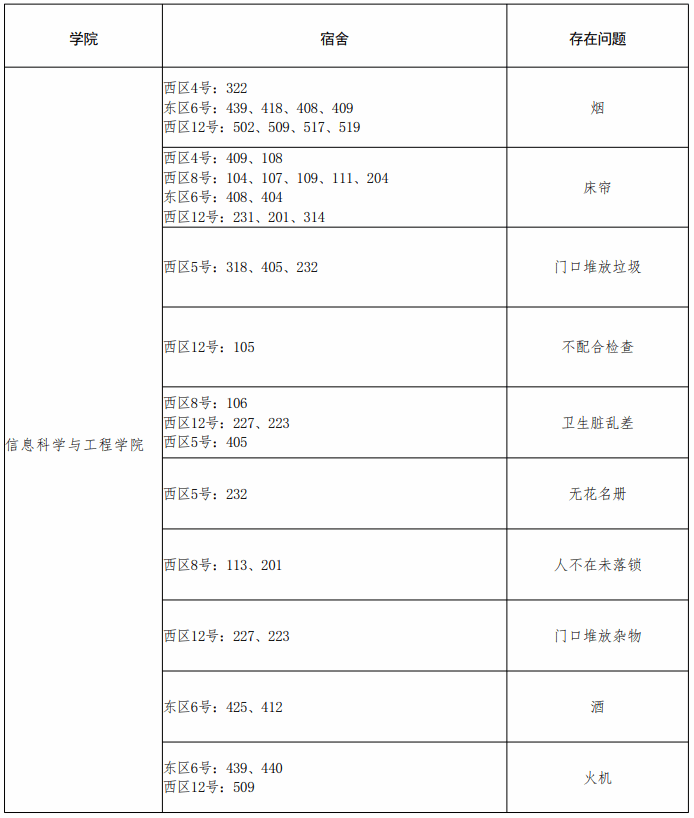 | 学院 | 宿舍 | 存在问题 |
|---|---|---|
| 信息科学与工程学院 | 西区4号：322 东区6号：439、418、408、409 西区12号：502、509、517、519 | 烟 |
|  | 西区4号：409、108 西区8号：104、107、109、111、204 东区6号：408、404 西区12号：231、201、314 | 床帘 |
|  | 西区5号：318、405、232 | 门口堆放垃圾 |
|  | 西区12号：105 | 不配合检查 |
|  | 西区8号：106 西区12号：227、223 西区5号：405 | 卫生脏乱差 |
|  | 西区5号：232 | 无花名册 |
|  | 西区8号：113、201 | 人不在未落锁 |
|  | 西区12号：227、223 | 门口堆放杂物 |
|  | 东区6号：425、412 | 酒 |
|  | 东区6号：439、440 西区12号：509 | 火机 |